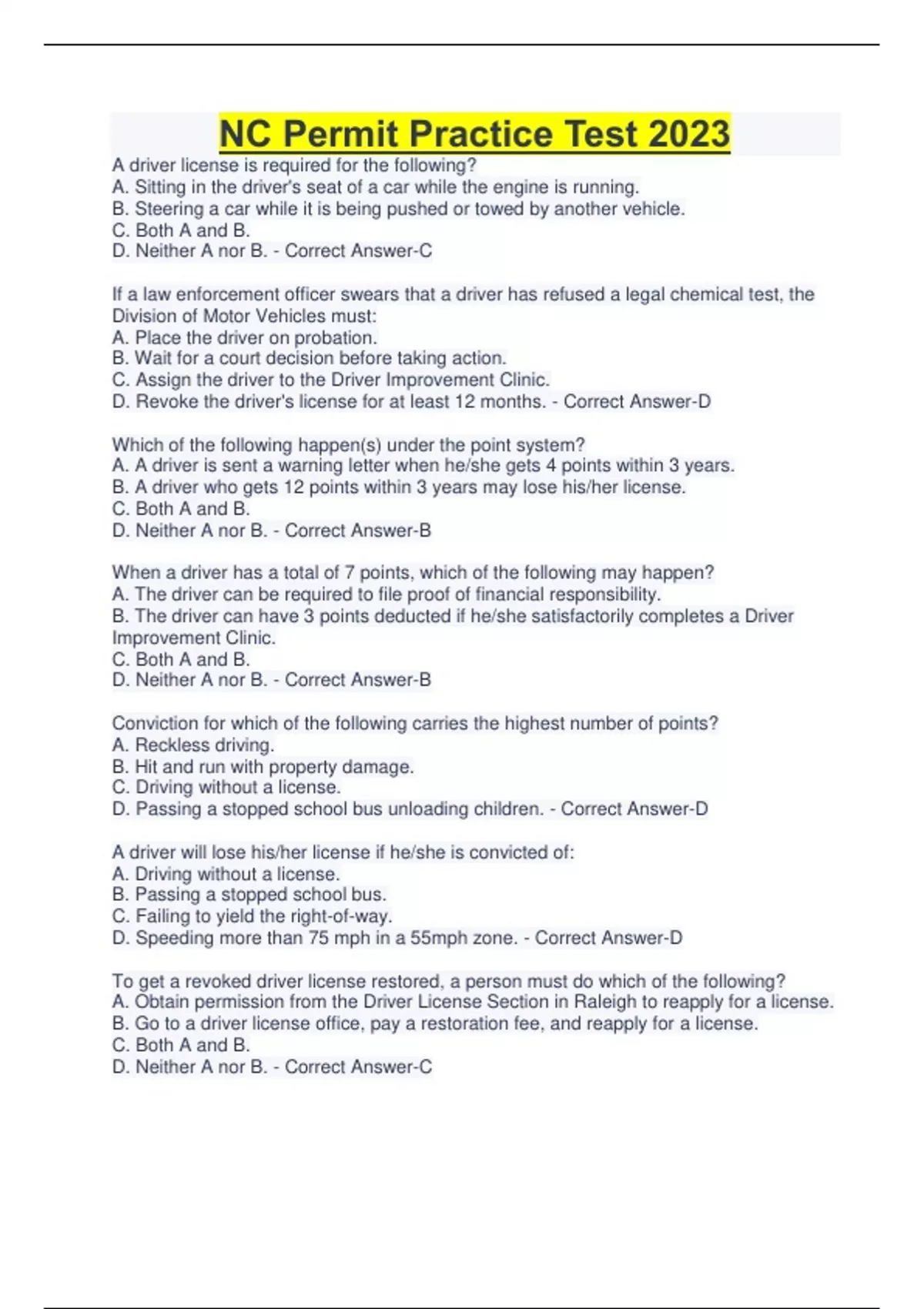 NC Permit Practice Test 2023

A driver license is required for the following?
A. Sitting in the driver's seat of a car while the engine is running.
B. Steering a car while it is being pushed or towed by another vehicle.
C. Both A and B.
D. Neither A nor B. - Correct Answer-C

If a law enforcement officer swears that a driver has refused a legal chemical test, the Division of Motor Vehicles must:
A. Place the driver on probation.
B. Wait for a court decision before taking action.
C. Assign the driver to the Driver Improvement Clinic.
D. Revoke the driver's license for at least 12 months. - Correct Answer-D

Which of the following happen(s) under the point system?
A. A driver is sent a warning letter when he/she gets 4 points within 3 years.
B. A driver who gets 12 points within 3 years may lose his/her license.
C. Both A and B.
D. Neither A nor B. - Correct Answer-B

When a driver has a total of 7 points, which of the following may happen?
A. The driver can be required to file proof of financial responsibility.
B. The driver can have 3 points deducted if he/she satisfactorily completes a Driver Improvement Clinic.
C. Both A and B.
D. Neither A nor B. - Correct Answer-B

Conviction for which of the following carries the highest number of points?
A. Reckless driving.
B. Hit and run with property damage.
C. Driving without a license.
D. Passing a stopped school bus unloading children. - Correct Answer-D

A driver will lose his/her license if he/she is convicted of:
A. Driving without a license.
B. Passing a stopped school bus.
C. Failing to yield the right-of-way.
D. Speeding more than 75 mph in a 55mph zone. - Correct Answer-D

To get a revoked driver license restored, a person must do which of the following?
A. Obtain permission from the Driver License Section in Raleigh to reapply for a license.
B. Go to a driver license office, pay a restoration fee, and reapply for a license.
C. Both A and B.
D. Neither A nor B. - Correct Answer-C